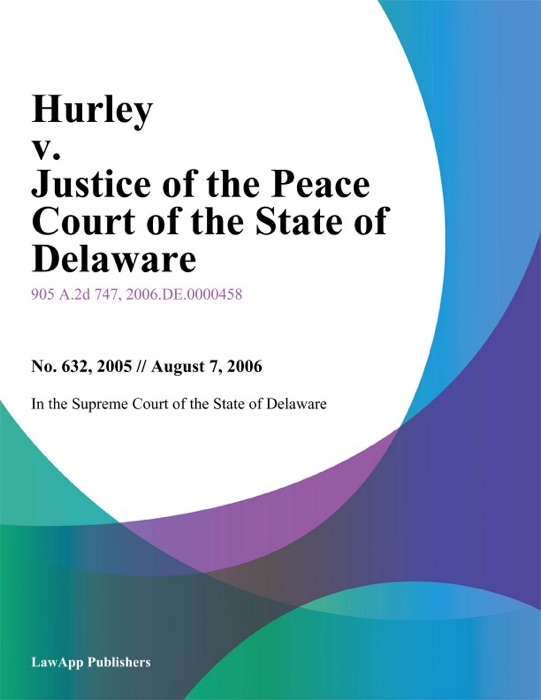 Hurley
v.
Justice of the Peace Court of the State of Delaware

905 A.2d 747, 2006.DE.0000458

No. 632, 2005 // August 7, 2006

In the Supreme Court of the State of Delaware

LawApp Publishers